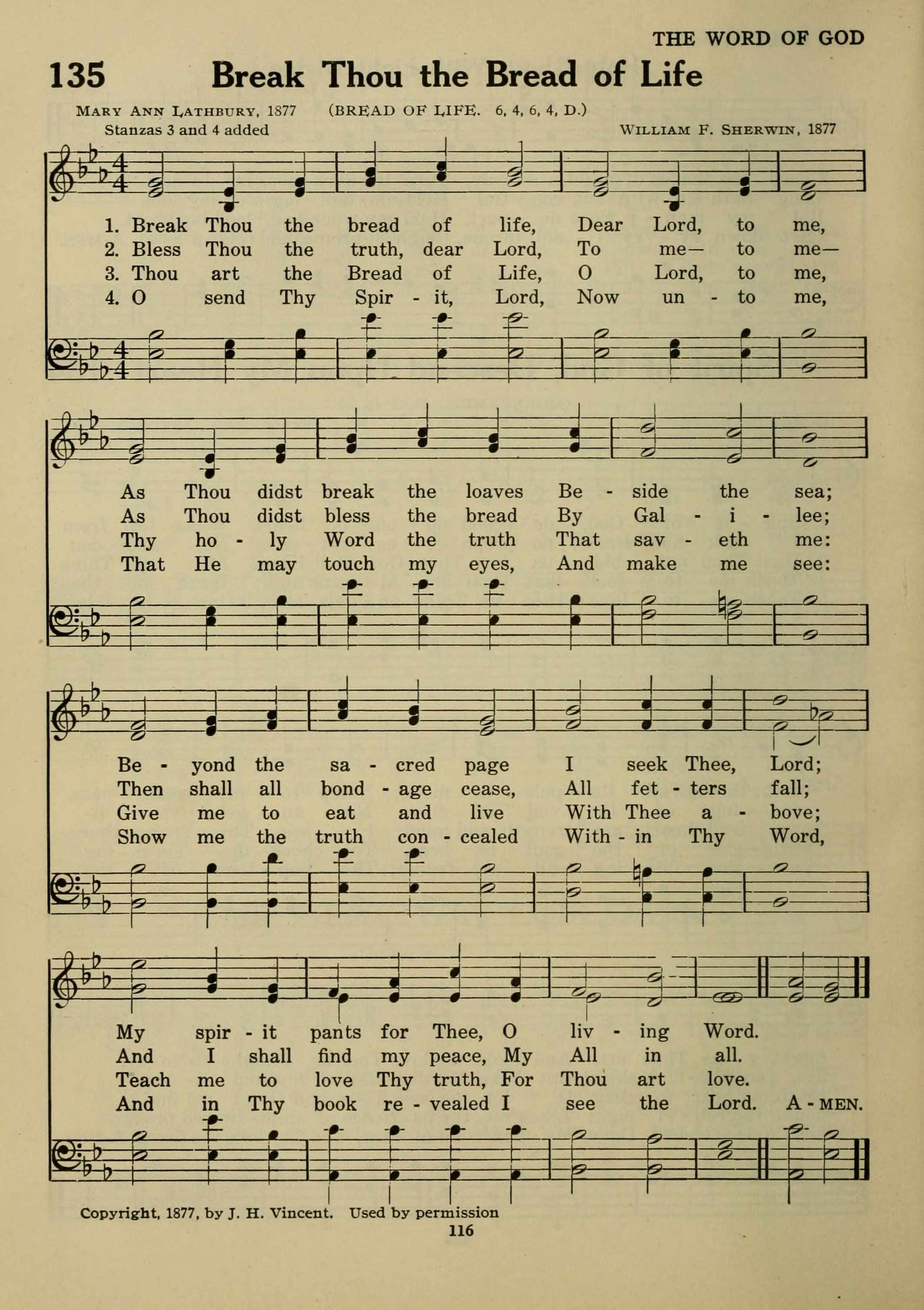 THE WORD OF GOD

135 Break Thou the Bread of Life

MARY ANN LATHBURY, 1877 (BREAD OF LIFE. 6, 4, 6, 4, D.)
Stanzas 3 and 4 added WILLIAM F. SHERWIN, 1877

1. Break Thou the bread of life, Dear Lord, to me,
2. Bless Thou the truth, dear Lord, To me— to me—
3. Thou art the Bread of Life, O Lord, to me,
4. O send Thy Spir - it, Lord, Now un - to me,

As Thou didst break the loaves Be - side the sea;
As Thou didst bless the bread By Gal - i - lee;
Thy ho - ly Word the truth That sav - eth me:
That He may touch my eyes, And make me see:

Be - yond the sa - cred page I seek Thee, Lord;
Then shall all bond - age cease, All fet - ters fall;
Give me to eat and live With Thee a - bove;
Show me the truth con - cealed With - in Thy Word,

My spir - it pants for Thee, O liv - ing Word.
And I shall find my peace, My All in all.
Teach me to love Thy truth, For Thou art love.
And in Thy book re - vealed I see the Lord. A - MEN.

Copyright, 1877, by J. H. Vincent. Used by permission
116